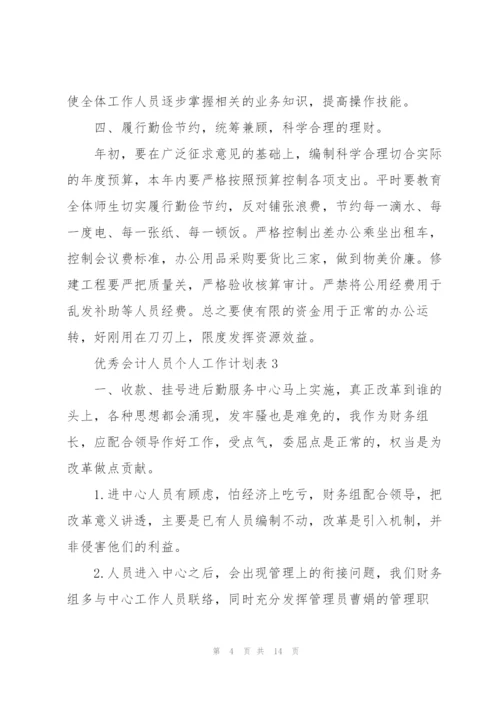 使全体工作人员逐步掌握相关的业务知识，提高操作技能。

四、履行勤俭节约，统筹兼顾，科学合理的理财。

年初，要在广泛征求意见的基础上，编制科学合理切合实际的年度预算，本年内要严格按照预算控制各项支出。平时要教育全体师生切实履行勤俭节约，反对铺张浪费，节约每一滴水、每一度电、每一张纸、每一顿饭。严格控制出差办公乘坐出租车，控制会议费标准，办公用品采购要货比三家，做到物美价廉。修建工程要严把质量关，严格验收核算审计。严禁将公用经费用于乱发补助等人员经费。总之要使有限的资金用于正常的办公运转，好刚用在刀刃上，限度发挥资源效益。

优秀会计人员个人工作计划表3

一、收款、挂号进后勤服务中心马上实施，真正改革到谁的头上，各种思想都会涌现，发牢骚也是难免的，我作为财务组长，应配合领导作好工作，受点气，委屈点是正常的，权当是为改革做点贡献。

1.进中心人员有顾虑，怕经济上吃亏，财务组配合领导，把改革意义讲透，主要是已有人员编制不动，改革是引入机制，并非侵害他们的利益。

2.人员进入中心之后，会出现管理上的衔接问题，我们财务组多与中心工作人员联络，同时充分发挥管理员曹娟的管理职

第 4 页 共 14 页